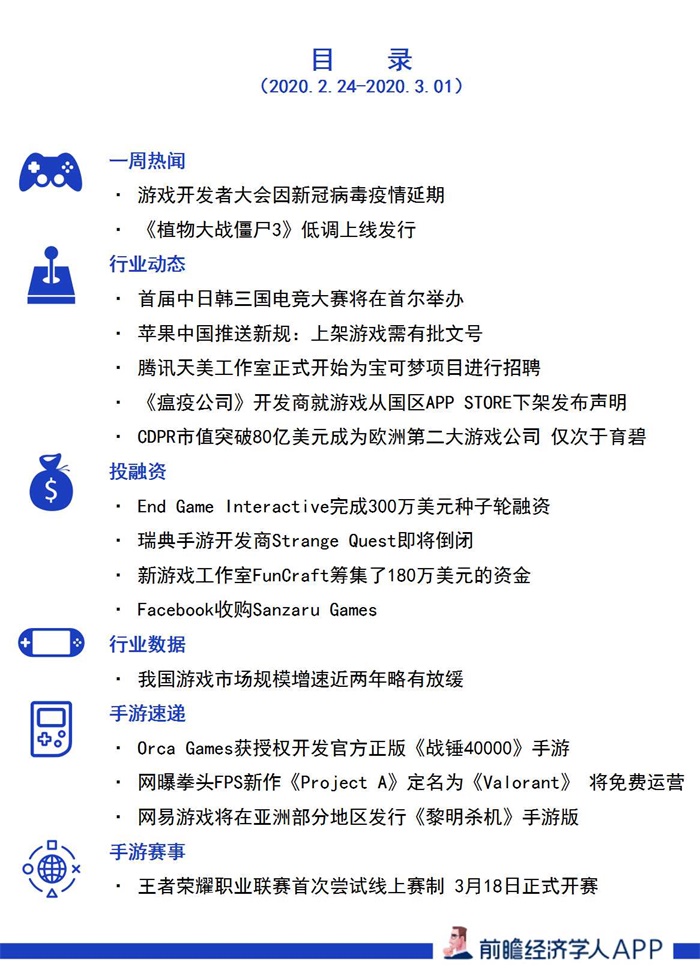 目　录
（2020.2.24-2020.3.01）

一周热闻
· 游戏开发者大会因新冠病毒疫情延期
· 《植物大战僵尸3》低调上线发行

行业动态
· 首届中日韩三国电竞大赛将在首尔举办
· 苹果中国推送新规：上架游戏需有批文号
· 腾讯天美工作室正式开始为宝可梦项目进行招聘
· 《瘟疫公司》开发商就游戏从国区APP STORE下架发布声明
· CDPR市值突破80亿美元成为欧洲第二大游戏公司 仅次于育碧

投融资
· End Game Interactive完成300万美元种子轮融资
· 瑞典手游开发商Strange Quest即将倒闭
· 新游戏工作室FunCraft筹集了180万美元的资金
· Facebook收购Sanzaru Games

行业数据
· 我国游戏市场规模增速近两年略有放缓

手游速递
· Orca Games获授权开发官方正版《战锤40000》手游
· 网曝拳头FPS新作《Project A》定名为《Valorant》 将免费运营
· 网易游戏将在亚洲部分地区发行《黎明杀机》手游版

手游赛事
· 王者荣耀职业联赛首次尝试线上赛制 3月18日正式开赛

前瞻经济学人APP